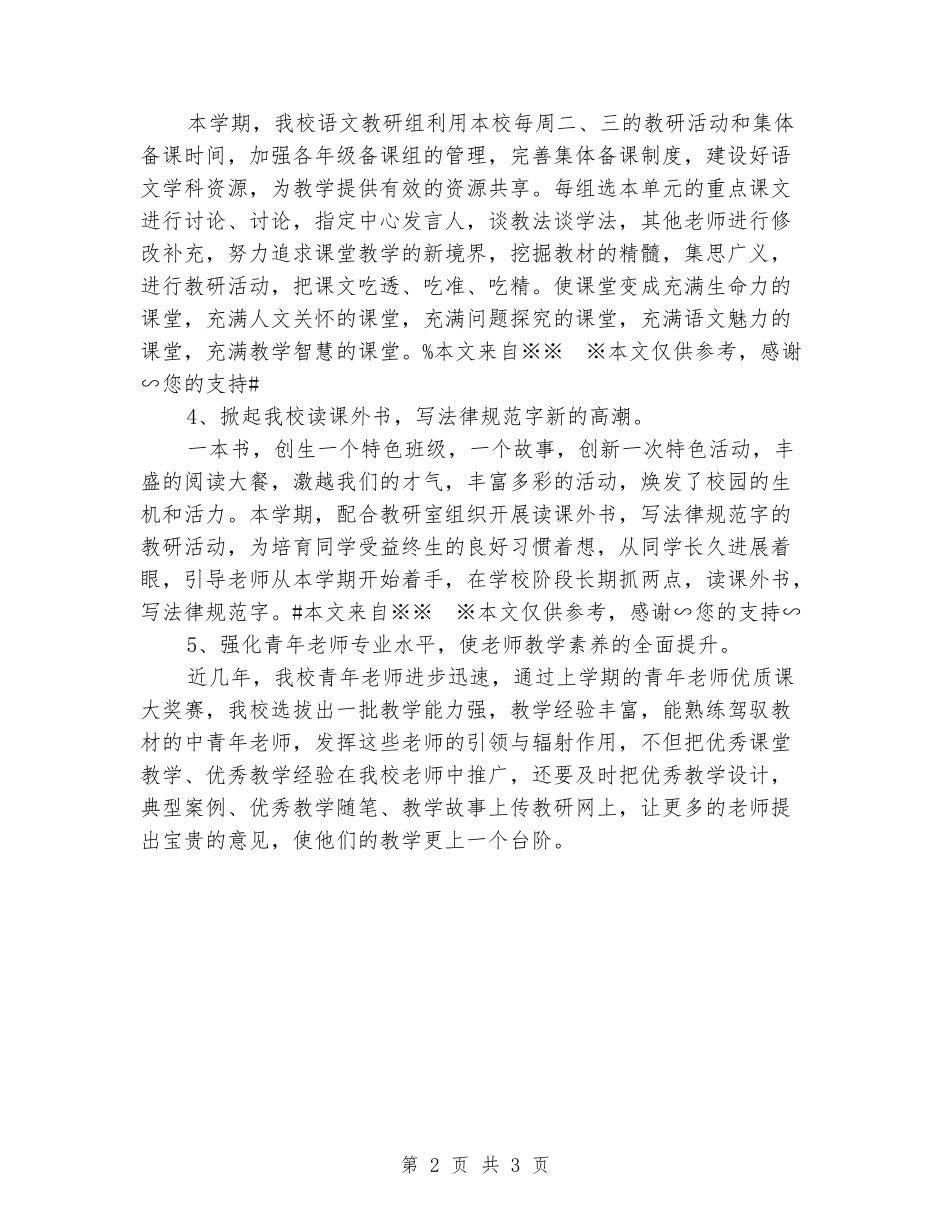 本学期，我校语文教研组利用本校每周二、三的教研活动和集体备课时间，加强各年级备课组的管理，完善集体备课制度，建设好语文学科资源，为教学提供有效的资源共享。每组选本单元的重点课文进行讨论、讨论，指定中心发言人，谈教法谈学法，其他老师进行修改补充，努力追求课堂教学的新境界，挖掘教材的精髓，集思广义，进行教研活动，把课文吃透、吃准、吃精。使课堂变成充满生命力的课堂，充满人文关怀的课堂，充满问题探究的课堂，充满语文魅力的课堂，充满教学智慧的课堂。%本文来自※※　※本文仅供参考，感谢∽您的支持#

4、掀起我校读课外书，写法律规范字新的高潮。

一本书，创生一个特色班级，一个故事，创新一次特色活动，丰盛的阅读大餐，激越我们的才气，丰富多彩的活动，焕发了校园的生机和活力。本学期，配合教研室组织开展读课外书，写法律规范字的教研活动，为培育同学受益终生的良好习惯着想，从同学长久进展着眼，引导老师从本学期开始着手，在学校阶段长期抓两点，读课外书，写法律规范字。#本文来自※※　※本文仅供参考，感谢∽您的支持∽

5、强化青年老师专业水平，使老师教学素养的全面提升。

近几年，我校青年老师进步迅速，通过上学期的青年老师优质课大奖赛，我校选拔出一批教学能力强，教学经验丰富，能熟练驾驭教材的中青年老师，发挥这些老师的引领与辐射作用，不但把优秀课堂教学、优秀教学经验在我校老师中推广，还要及时把优秀教学设计，典型案例、优秀教学随笔、教学故事上传教研网上，让更多的老师提出宝贵的意见，使他们的教学更上一个台阶。

第 2 页 共 3 页